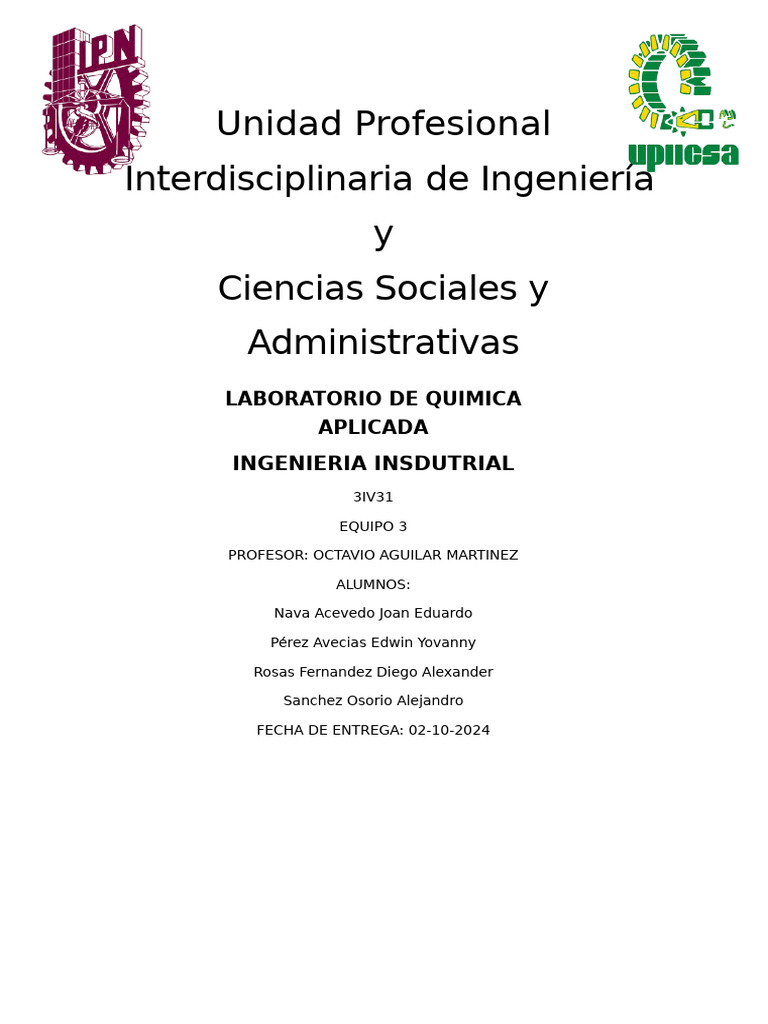 IPN

upiicsa

Unidad Profesional Interdisciplinaria de Ingeniería y Ciencias Sociales y Administrativas

LABORATORIO DE QUIMICA APLICADA

INGENIERIA INSDUTRIAL

3IV31

EQUIPO 3

PROFESOR: OCTAVIO AGUILAR MARTINEZ

ALUMNOS:

Nava Acevedo Joan Eduardo

Pérez Avecias Edwin Yovanny

Rosas Fernandez Diego Alexander

Sanchez Osorio Alejandro

FECHA DE ENTREGA: 02-10-2024